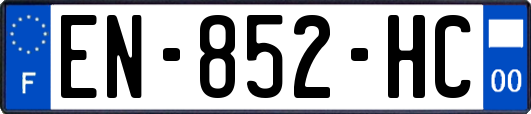 F
EN-852-HC
00